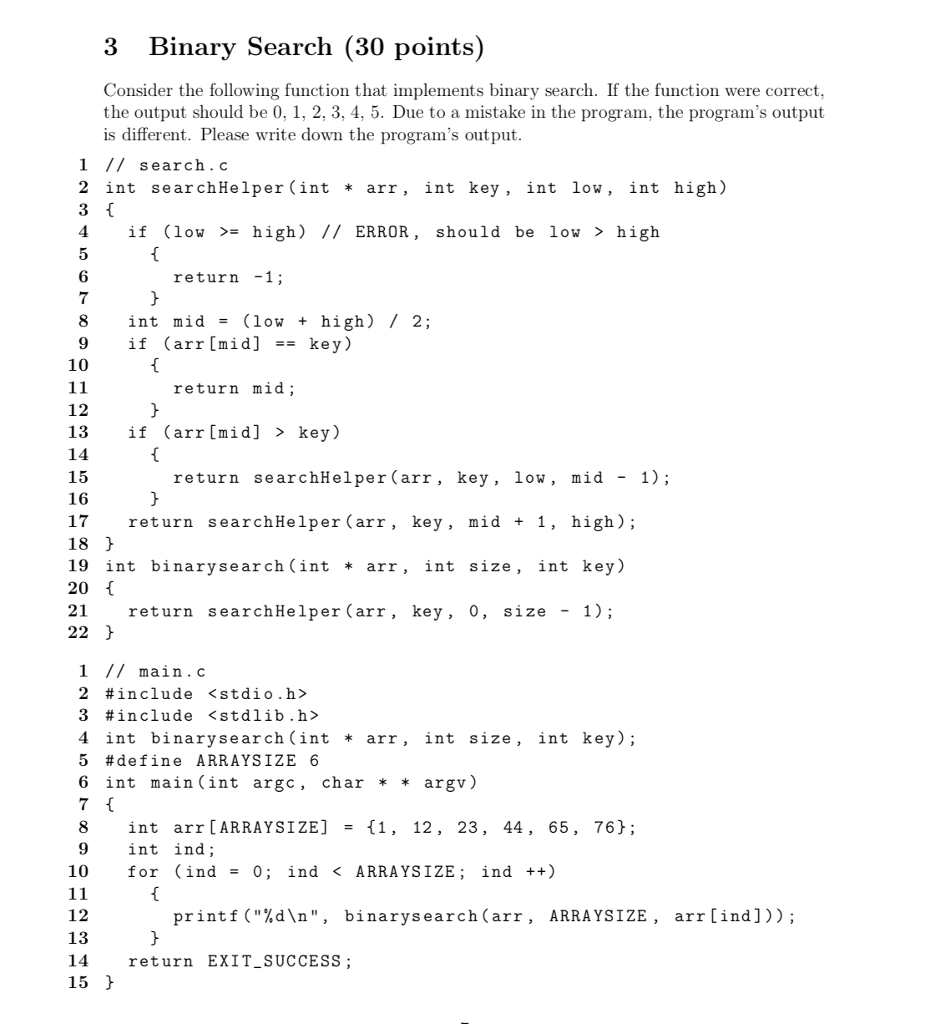 3 Binary Search (30 points)

Consider the following function that implements binary search. If the function were correct, the output should be 0, 1, 2, 3, 4, 5. Due to a mistake in the program, the program's output is different. Please write down the program's output.

1 // search.c
2 int searchHelper(int * arr, int key, int low, int high)
3 {
4   if (low >= high) // ERROR, should be low > high
5     {
6       return -1;
7     }
8   int mid = (low + high) / 2;
9   if (arr[mid] == key)
10     {
11       return mid;
12     }
13   if (arr[mid] > key)
14     {
15       return searchHelper(arr, key, low, mid - 1);
16     }
17   return searchHelper(arr, key, mid + 1, high);
18 }
19 int binarysearch(int * arr, int size, int key)
20 {
21   return searchHelper(arr, key, 0, size - 1);
22 }

1 // main.c
2 #include <stdio.h>
3 #include <stdlib.h>
4 int binarysearch(int * arr, int size, int key);
5 #define ARRAYSIZE 6
6 int main(int argc, char * * argv)
7 {
8   int arr[ARRAYSIZE] = {1, 12, 23, 44, 65, 76};
9   int ind;
10   for (ind = 0; ind < ARRAYSIZE; ind ++)
11     {
12       printf("%d\n", binarysearch(arr, ARRAYSIZE, arr[ind]));
13     }
14   return EXIT_SUCCESS;
15 }